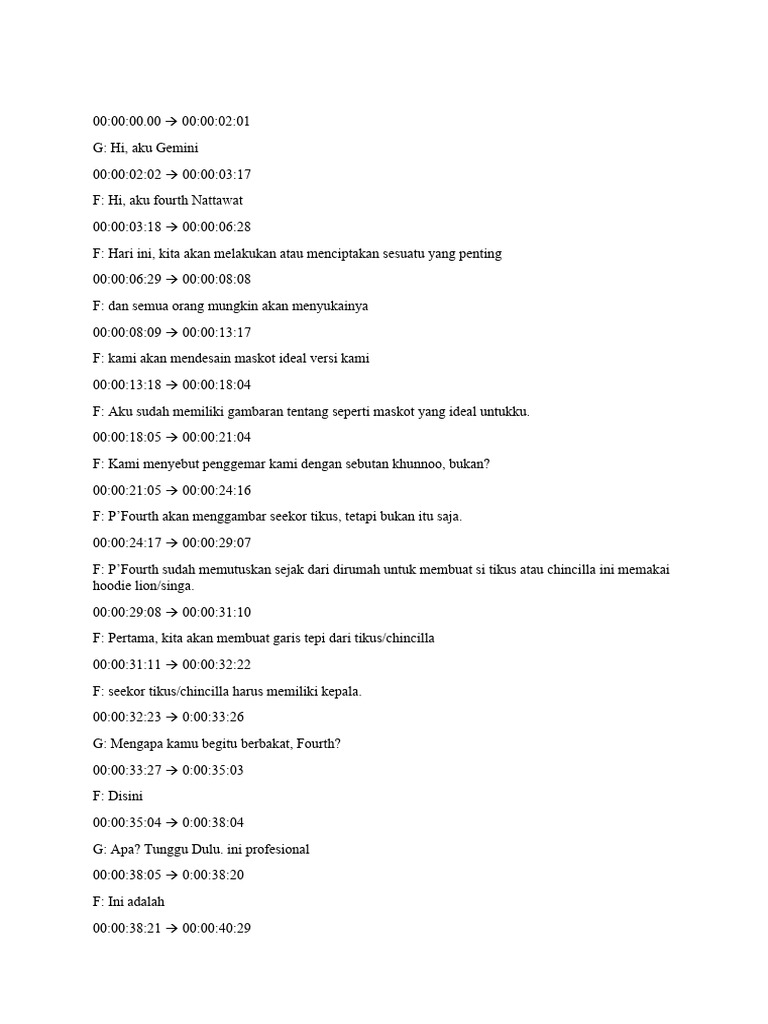 00:00:00.00 → 00:00:02:01

G: Hi, aku Gemini

00:00:02:02 → 00:00:03:17

F: Hi, aku fourth Nattawat

00:00:03:18 → 00:00:06:28

F: Hari ini, kita akan melakukan atau menciptakan sesuatu yang penting

00:00:06:29 → 00:00:08:08

F: dan semua orang mungkin akan menyukainya

00:00:08:09 → 00:00:13:17

F: kami akan mendesain maskot ideal versi kami

00:00:13:18 → 00:00:18:04

F: Aku sudah memiliki gambaran tentang seperti maskot yang ideal untukku.

00:00:18:05 → 00:00:21:04

F: Kami menyebut penggemar kami dengan sebutan khunnoo, bukan?

00:00:21:05 → 00:00:24:16

F: P'Fourth akan menggambar seekor tikus, tetapi bukan itu saja.

00:00:24:17 → 00:00:29:07

F: P'Fourth sudah memutuskan sejak dari dirumah untuk membuat si tikus atau chincilla ini memakai hoodie lion/singa.

00:00:29:08 → 00:00:31:10

F: Pertama, kita akan membuat garis tepi dari tikus/chincilla

00:00:31:11 → 00:00:32:22

F: seekor tikus/chincilla harus memiliki kepala.

00:00:32:23 → 0:00:33:26

G: Mengapa kamu begitu berbakat, Fourth?

00:00:33:27 → 0:00:35:03

F: Disini

00:00:35:04 → 0:00:38:04

G: Apa? Tunggu Dulu. ini profesional

00:00:38:05 → 0:00:38:20

F: Ini adalah

00:00:38:21 → 00:00:40:29